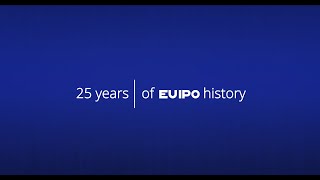 25 years | of EUIPO history